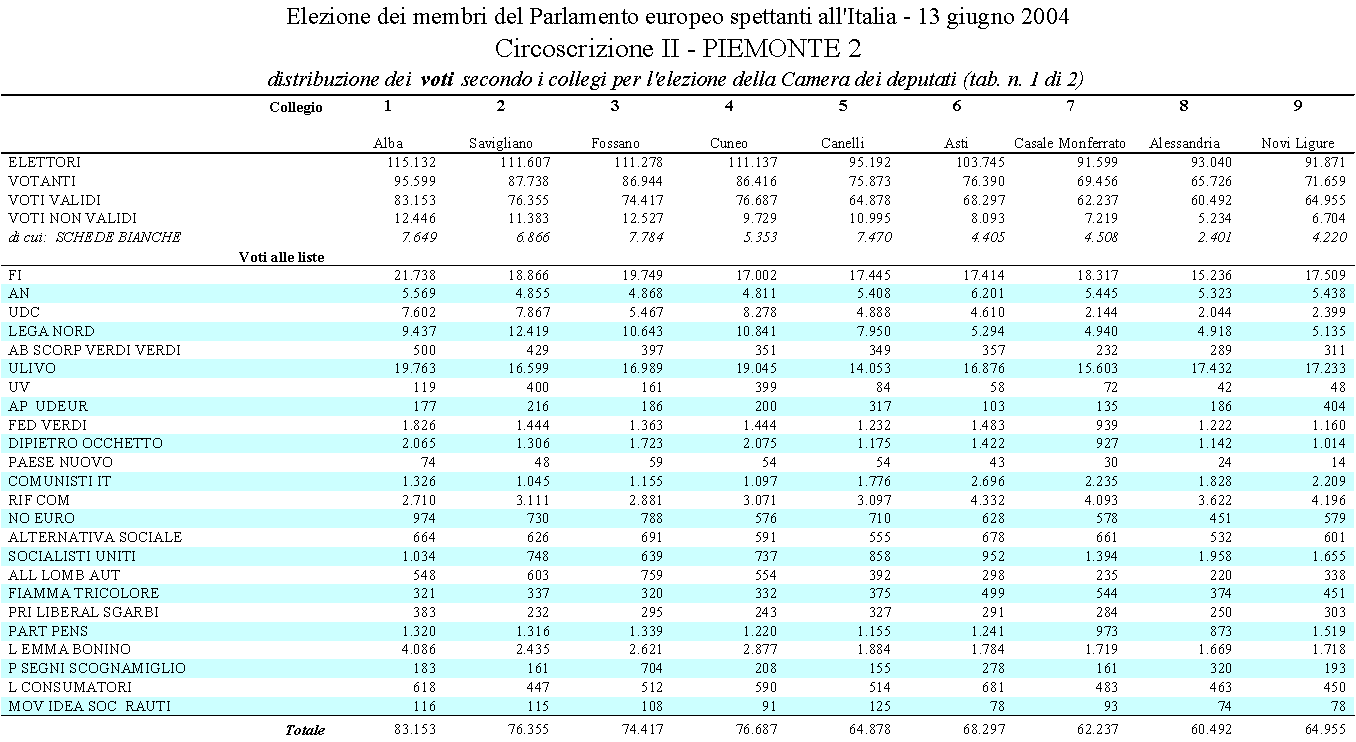 Elezione dei membri del Parlamento europeo spettanti all'Italia - 13 giugno 2004
Circoscrizione II - PIEMONTE 2
distribuzione dei voti secondo i collegi per l'elezione della Camera dei deputati (tab. n. 1 di 2)

| Collegio | 1 | 2 | 3 | 4 | 5 | 6 | 7 | 8 | 9 |
|---|---|---|---|---|---|---|---|---|---|
| | Alba | Savigliano | Fossano | Cuneo | Canelli | Asti | Casale Monferrato | Alessandria | Novi Ligure |
| ELETTORI | 115.132 | 111.607 | 111.278 | 111.137 | 95.192 | 103.745 | 91.599 | 93.040 | 91.871 |
| VOTANTI | 95.599 | 87.738 | 86.944 | 86.416 | 75.873 | 76.390 | 69.456 | 65.726 | 71.659 |
| VOTI VALIDI | 83.153 | 76.355 | 74.417 | 76.687 | 64.878 | 68.297 | 62.237 | 60.492 | 64.955 |
| VOTI NON VALIDI | 12.446 | 11.383 | 12.527 | 9.729 | 10.995 | 8.093 | 7.219 | 5.234 | 6.704 |
| di cui: SCHEDE BIANCHE | 7.649 | 6.866 | 7.784 | 5.353 | 7.470 | 4.405 | 4.508 | 2.401 | 4.220 |
| Voti alle liste | | | | | | | | | |
| FI | 21.738 | 18.866 | 19.749 | 17.002 | 17.445 | 17.414 | 18.317 | 15.236 | 17.509 |
| AN | 5.569 | 4.855 | 4.868 | 4.811 | 5.408 | 6.201 | 5.445 | 5.323 | 5.438 |
| UDC | 7.602 | 7.867 | 5.467 | 8.278 | 4.888 | 4.610 | 2.144 | 2.044 | 2.399 |
| LEGA NORD | 9.437 | 12.419 | 10.643 | 10.841 | 7.950 | 5.294 | 4.940 | 4.918 | 5.135 |
| AB SCORP VERDI VERDI | 500 | 429 | 397 | 351 | 349 | 357 | 232 | 289 | 311 |
| ULIVO | 19.763 | 16.599 | 16.989 | 19.045 | 14.053 | 16.876 | 15.603 | 17.432 | 17.233 |
| UV | 119 | 400 | 161 | 399 | 84 | 58 | 72 | 42 | 48 |
| AP UDEUR | 177 | 216 | 186 | 200 | 317 | 103 | 135 | 186 | 404 |
| FED VERDI | 1.826 | 1.444 | 1.363 | 1.444 | 1.232 | 1.483 | 939 | 1.222 | 1.160 |
| DIPIETRO OCCHETTO | 2.065 | 1.306 | 1.723 | 2.075 | 1.175 | 1.422 | 927 | 1.142 | 1.014 |
| PAESE NUOVO | 74 | 48 | 59 | 54 | 54 | 43 | 30 | 24 | 14 |
| COMUNISTI IT | 1.326 | 1.045 | 1.155 | 1.097 | 1.776 | 2.696 | 2.235 | 1.828 | 2.209 |
| RIF COM | 2.710 | 3.111 | 2.881 | 3.071 | 3.097 | 4.332 | 4.093 | 3.622 | 4.196 |
| NO EURO | 974 | 730 | 788 | 576 | 710 | 628 | 578 | 451 | 579 |
| ALTERNATIVA SOCIALE | 664 | 626 | 691 | 591 | 555 | 678 | 661 | 532 | 601 |
| SOCIALISTI UNITI | 1.034 | 748 | 639 | 737 | 858 | 952 | 1.394 | 1.958 | 1.655 |
| ALL LOMB AUT | 548 | 603 | 759 | 554 | 392 | 298 | 235 | 220 | 338 |
| FIAMMA TRICOLORE | 321 | 337 | 320 | 332 | 375 | 499 | 544 | 374 | 451 |
| PRI LIBERAL SGARBI | 383 | 232 | 295 | 243 | 327 | 291 | 284 | 250 | 303 |
| PART PENS | 1.320 | 1.316 | 1.339 | 1.220 | 1.155 | 1.241 | 973 | 873 | 1.519 |
| L EMMA BONINO | 4.086 | 2.435 | 2.621 | 2.877 | 1.884 | 1.784 | 1.719 | 1.669 | 1.718 |
| P SEGNI SCOGNAMIGLIO | 183 | 161 | 704 | 208 | 155 | 278 | 161 | 320 | 193 |
| L CONSUMATORI | 618 | 447 | 512 | 590 | 514 | 681 | 483 | 463 | 450 |
| MOV IDEA SOC RAUTI | 116 | 115 | 108 | 91 | 125 | 78 | 93 | 74 | 78 |
| Totale | 83.153 | 76.355 | 74.417 | 76.687 | 64.878 | 68.297 | 62.237 | 60.492 | 64.955 |